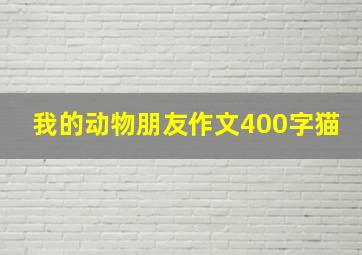 我的动物朋友作文400字猫